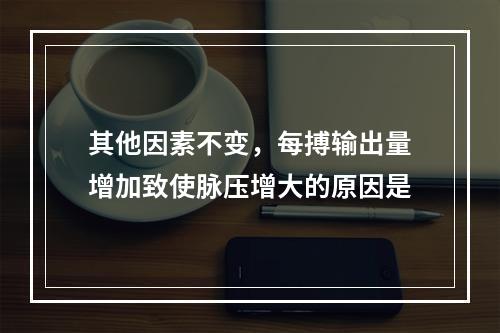 其他因素不变，每搏输出量增加致使脉压增大的原因是